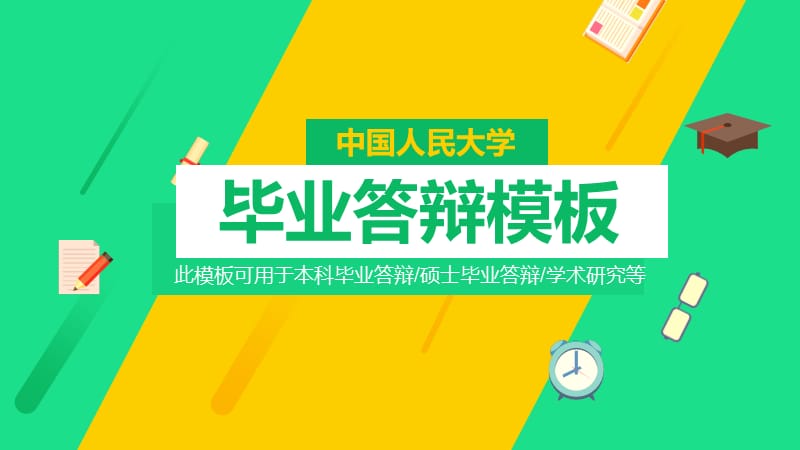 中国人民大学

毕业答辩模板

此模板可用于本科毕业答辩/硕士毕业答辩/学术研究等